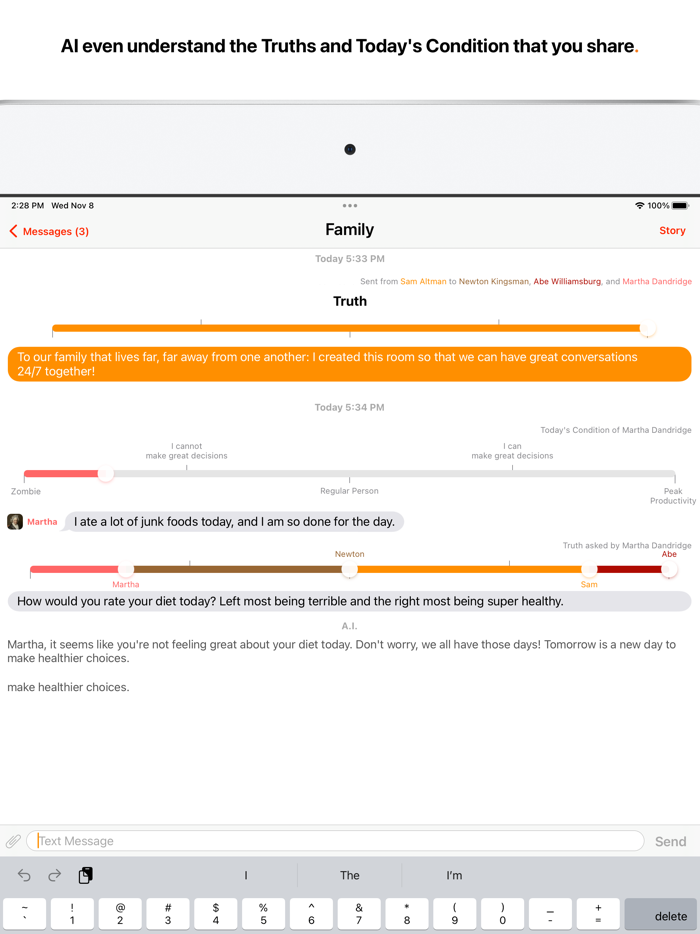 AI even understand the Truths and Today's Condition that you share.

2:28 PM Wed Nov 8

100%

Messages (3)

Family

Story

Today 5:33 PM

Sent from Sam Altman to Newton Kingsman, Abe Williamsburg, and Martha Dandridge

Truth

To our family that lives far, far away from one another: I created this room so that we can have great conversations 24/7 together!

Today 5:34 PM

Today's Condition of Martha Dandridge

I cannot make great decisions

I can make great decisions

Zombie

Regular Person

Peak Productivity

Martha

I ate a lot of junk foods today, and I am so done for the day.

Truth asked by Martha Dandridge

Newton

Abe

Martha

Sam

How would you rate your diet today? Left most being terrible and the right most being super healthy.

A.I.

Martha, it seems like you're not feeling great about your diet today. Don't worry, we all have those days! Tomorrow is a new day to make healthier choices.

make healthier choices.

Text Message

Send

I

The

I'm

~
`

!
1

@
2

#
3

$
4

%
5

^
6

&
7

*
8

(
9

)
0

_
-

+
=

delete